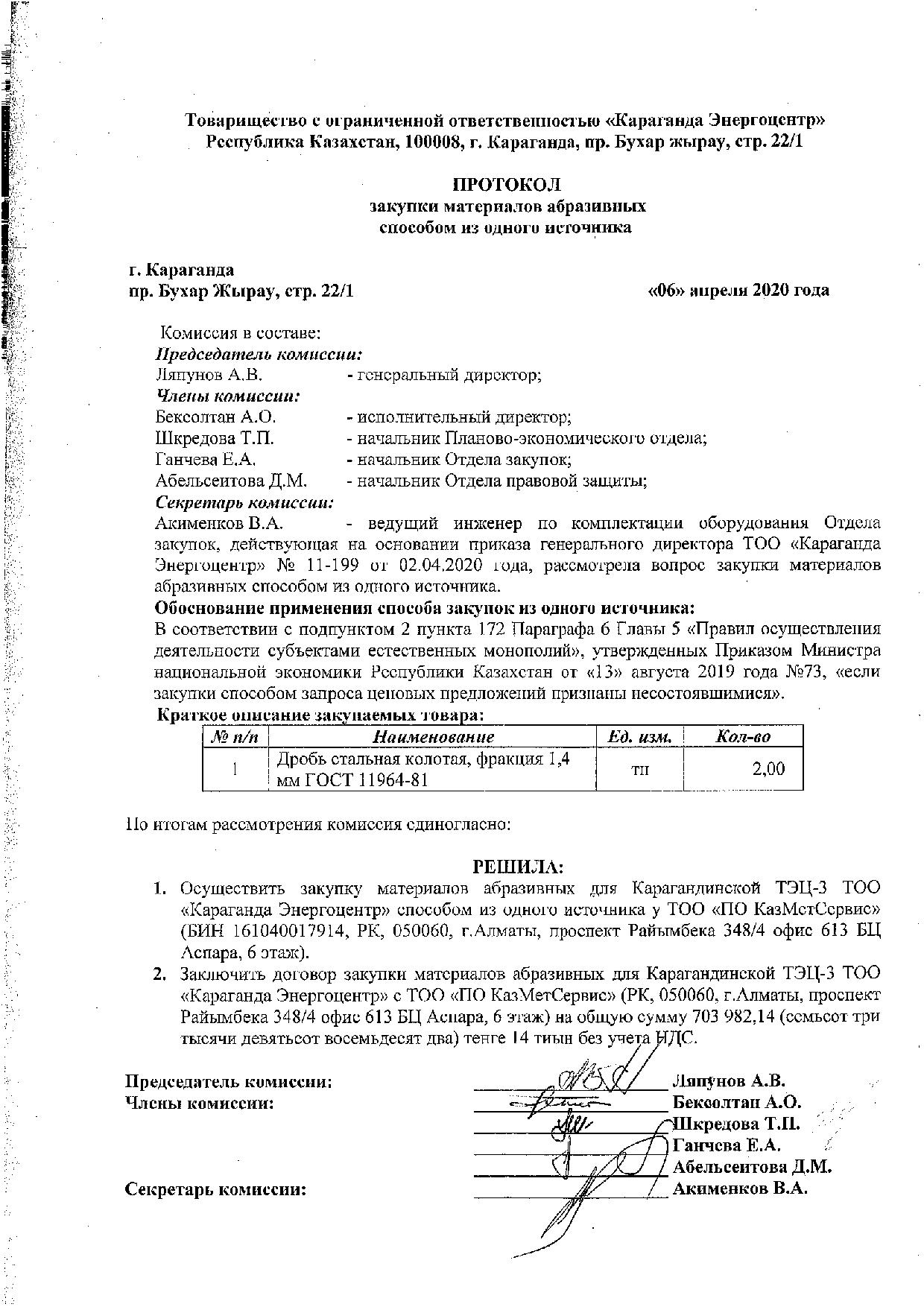 Товарищество с ограниченной ответственностью «Караганда Энергоцентр»
Республика Казахстан, 100008, г. Караганда, пр. Бухар жырау, стр. 22/1

ПРОТОКОЛ
закупки материалов абразивных
способом из одного источника

г. Караганда
пр. Бухар Жырау, стр. 22/1 «06» апреля 2020 года

Комиссия в составе:
Председатель комиссии:
Ляпунов А.В. - генеральный директор;
Члены комиссии:
Бексолтан А.О. - исполнительный директор;
Шкредова Т.П. - начальник Планово-экономического отдела;
Ганчева Е.А. - начальник Отдела закупок;
Абельсеитова Д.М. - начальник Отдела правовой защиты;
Секретарь комиссии:
Акименков В.А. - ведущий инженер по комплектации оборудования Отдела закупок, действующая на основании приказа генерального директора ТОО «Караганда Энергоцентр» № 11-199 от 02.04.2020 года, рассмотрела вопрос закупки материалов абразивных способом из одного источника.
Обоснование применения способа закупок из одного источника:
В соответствии с подпунктом 2 пункта 172 Параграфа 6 Главы 5 «Правил осуществления деятельности субъектами естественных монополий», утвержденных Приказом Министра национальной экономики Республики Казахстан от «13» августа 2019 года №73, «если закупки способом запроса ценовых предложений признаны несостоявшимися».
Краткое описание закупаемых товара:

| № п/п | Наименование | Ед. изм. | Кол-во |
|---|---|---|---|
| 1 | Дробь стальная колотая, фракция 1,4 мм ГОСТ 11964-81 | тн | 2,00 |

По итогам рассмотрения комиссия единогласно:

РЕШИЛА:
1. Осуществить закупку материалов абразивных для Карагандинской ТЭЦ-3 ТОО «Караганда Энергоцентр» способом из одного источника у ТОО «ПО КазМетСервис» (БИН 161040017914, РК, 050060, г.Алматы, проспект Райымбека 348/4 офис 613 БЦ Аспара, 6 этаж).
2. Заключить договор закупки материалов абразивных для Карагандинской ТЭЦ-3 ТОО «Караганда Энергоцентр» с ТОО «ПО КазМетСервис» (РК, 050060, г.Алматы, проспект Райымбека 348/4 офис 613 БЦ Аспара, 6 этаж) на общую сумму 703 982,14 (семьсот три тысячи девятьсот восемьдесят два) тенге 14 тиын без учета НДС.

Председатель комиссии: Ляпунов А.В.
Члены комиссии: Бексолтан А.О.
Шкредова Т.П.
Ганчева Е.А.
Абельсеитова Д.М.
Секретарь комиссии: Акименков В.А.